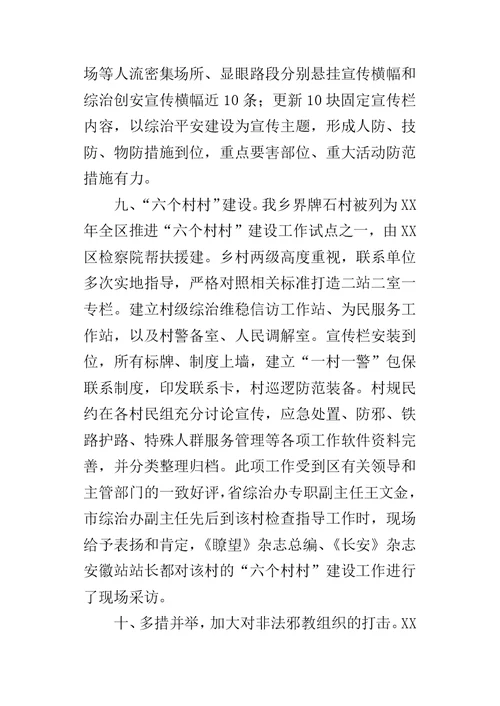 场等人流密集场所、显眼路段分别悬挂宣传横幅和综治创安宣传横幅近 10 条；更新 10 块固定宣传栏内容，以综治平安建设为宣传主题，形成人防、技防、物防措施到位，重点要害部位、重大活动防范措施有力。

九、“六个村村”建设。我乡界牌石村被列为 XX 年全区推进“六个村村”建设工作试点之一，由 XX 区检察院帮扶援建。乡村两级高度重视，联系单位多次实地指导，严格对照相关标准打造二站二室一专栏。建立村级综治维稳信访工作站、为民服务工作站，以及村警备室、人民调解室。宣传栏安装到位，所有标牌、制度上墙，建立“一村一警”包保联系制度，印发联系卡，村巡逻防范装备。村规民约在各村民组充分讨论宣传，应急处置、防邪、铁路护路、特殊人群服务管理等各项工作软件资料完善，并分类整理归档。此项工作受到区有关领导和主管部门的一致好评，省综治办专职副主任王文金，市综治办副主任先后到该村检查指导工作时，现场给予表扬和肯定，《瞭望》杂志总编、《长安》杂志安徽站站长都对该村的“六个村村”建设工作进行了现场采访。

十、多措并举，加大对非法邪教组织的打击。XX